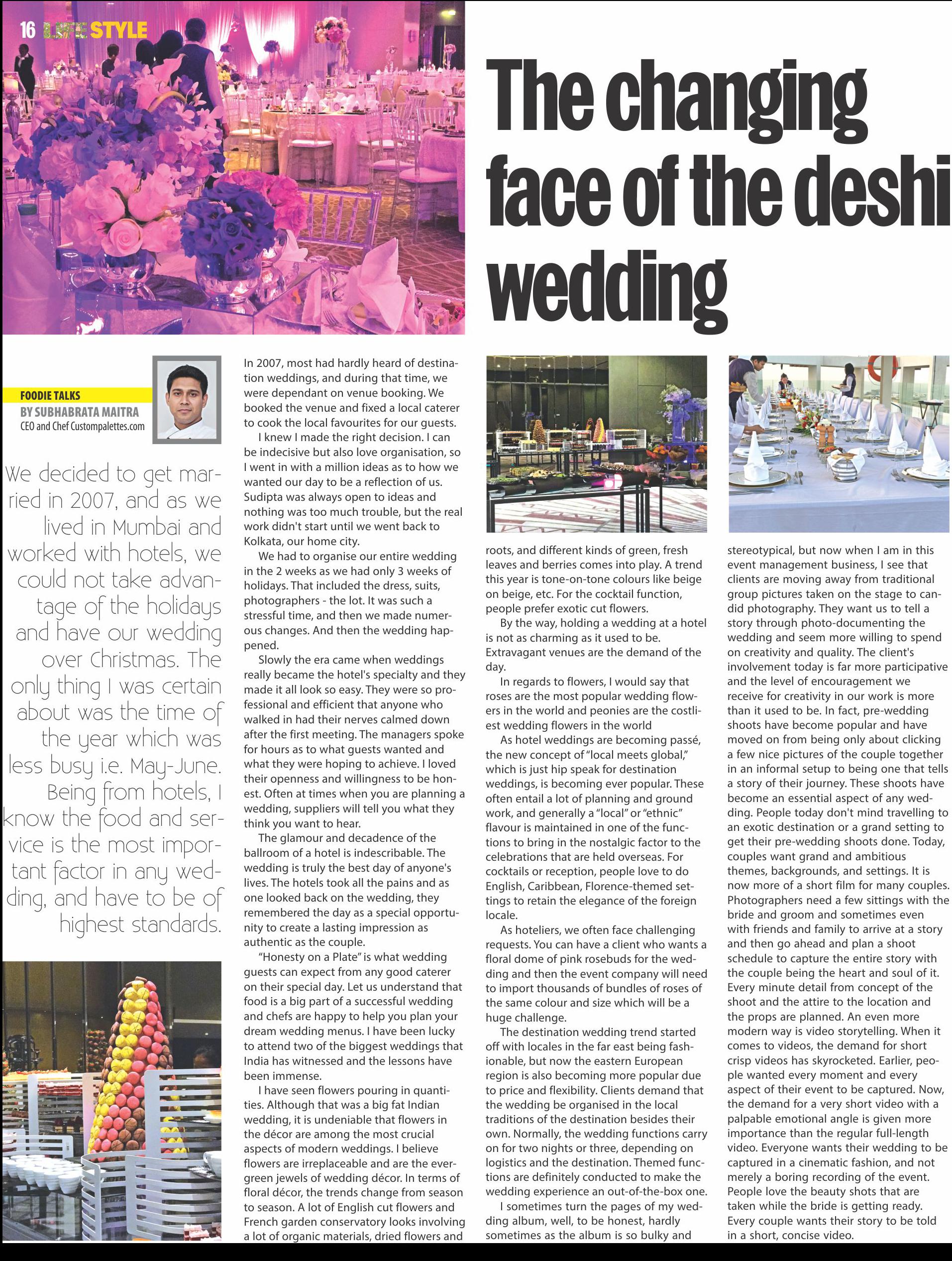 16 LIFE STYLE

The changing face of the deshi wedding

FOODIE TALKS
BY SUBHABRATA MAITRA
CEO and Chef Custompalettes.com

We decided to get married in 2007, and as we lived in Mumbai and worked with hotels, we could not take advantage of the holidays and have our wedding over Christmas. The only thing I was certain about was the time of the year which was less busy i.e. May-June. Being from hotels, I know the food and service is the most important factor in any wedding, and have to be of highest standards.

In 2007, most had hardly heard of destination weddings, and during that time, we were dependant on venue booking. We booked the venue and fixed a local caterer to cook the local favourites for our guests.

I knew I made the right decision. I can be indecisive but also love organisation, so I went in with a million ideas as to how we wanted our day to be a reflection of us. Sudipta was always open to ideas and nothing was too much trouble, but the real work didn't start until we went back to Kolkata, our home city.

We had to organise our entire wedding in the 2 weeks as we had only 3 weeks of holidays. That included the dress, suits, photographers - the lot. It was such a stressful time, and then we made numerous changes. And then the wedding happened.

Slowly the era came when weddings really became the hotel's specialty and they made it all look so easy. They were so professional and efficient that anyone who walked in had their nerves calmed down after the first meeting. The managers spoke for hours as to what guests wanted and what they were hoping to achieve. I loved their openness and willingness to be honest. Often at times when you are planning a wedding, suppliers will tell you what they think you want to hear.

The glamour and decadence of the ballroom of a hotel is indescribable. The wedding is truly the best day of anyone's lives. The hotels took all the pains and as one looked back on the wedding, they remembered the day as a special opportunity to create a lasting impression as authentic as the couple.

"Honesty on a Plate" is what wedding guests can expect from any good caterer on their special day. Let us understand that food is a big part of a successful wedding and chefs are happy to help you plan your dream wedding menus. I have been lucky to attend two of the biggest weddings that India has witnessed and the lessons have been immense.

I have seen flowers pouring in quantities. Although that was a big fat Indian wedding, it is undeniable that flowers in the décor are among the most crucial aspects of modern weddings. I believe flowers are irreplaceable and are the evergreen jewels of wedding décor. In terms of floral décor, the trends change from season to season. A lot of English cut flowers and French garden conservatory looks involving a lot of organic materials, dried flowers and roots, and different kinds of green, fresh leaves and berries comes into play. A trend this year is tone-on-tone colours like beige on beige, etc. For the cocktail function, people prefer exotic cut flowers.

By the way, holding a wedding at a hotel is not as charming as it used to be. Extravagant venues are the demand of the day.

In regards to flowers, I would say that roses are the most popular wedding flowers in the world and peonies are the costliest wedding flowers in the world

As hotel weddings are becoming passé, the new concept of "local meets global," which is just hip speak for destination weddings, is becoming ever popular. These often entail a lot of planning and ground work, and generally a "local" or "ethnic" flavour is maintained in one of the functions to bring in the nostalgic factor to the celebrations that are held overseas. For cocktails or reception, people love to do English, Caribbean, Florence-themed settings to retain the elegance of the foreign locale.

As hoteliers, we often face challenging requests. You can have a client who wants a floral dome of pink rosebuds for the wedding and then the event company will need to import thousands of bundles of roses of the same colour and size which will be a huge challenge.

The destination wedding trend started off with locales in the far east being fashionable, but now the eastern European region is also becoming more popular due to price and flexibility. Clients demand that the wedding be organised in the local traditions of the destination besides their own. Normally, the wedding functions carry on for two nights or three, depending on logistics and the destination. Themed functions are definitely conducted to make the wedding experience an out-of-the-box one.

I sometimes turn the pages of my wedding album, well, to be honest, hardly sometimes as the album is so bulky and stereotypical, but now when I am in this event management business, I see that clients are moving away from traditional group pictures taken on the stage to candid photography. They want us to tell a story through photo-documenting the wedding and seem more willing to spend on creativity and quality. The client's involvement today is far more participative and the level of encouragement we receive for creativity in our work is more than it used to be. In fact, pre-wedding shoots have become popular and have moved on from being only about clicking a few nice pictures of the couple together in an informal setup to being one that tells a story of their journey. These shoots have become an essential aspect of any wedding. People today don't mind travelling to an exotic destination or a grand setting to get their pre-wedding shoots done. Today, couples want grand and ambitious themes, backgrounds, and settings. It is now more of a short film for many couples. Photographers need a few sittings with the bride and groom and sometimes even with friends and family to arrive at a story and then go ahead and plan a shoot schedule to capture the entire story with the couple being the heart and soul of it. Every minute detail from concept of the shoot and the attire to the location and the props are planned. An even more modern way is video storytelling. When it comes to videos, the demand for short crisp videos has skyrocketed. Earlier, people wanted every moment and every aspect of their event to be captured. Now, the demand for a very short video with a palpable emotional angle is given more importance than the regular full-length video. Everyone wants their wedding to be captured in a cinematic fashion, and not merely a boring recording of the event. People love the beauty shots that are taken while the bride is getting ready. Every couple wants their story to be told in a short, concise video.